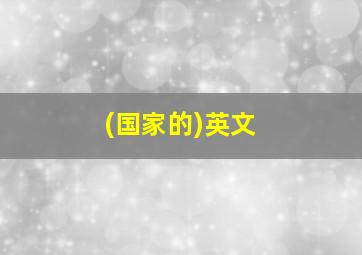 (国家的)英文